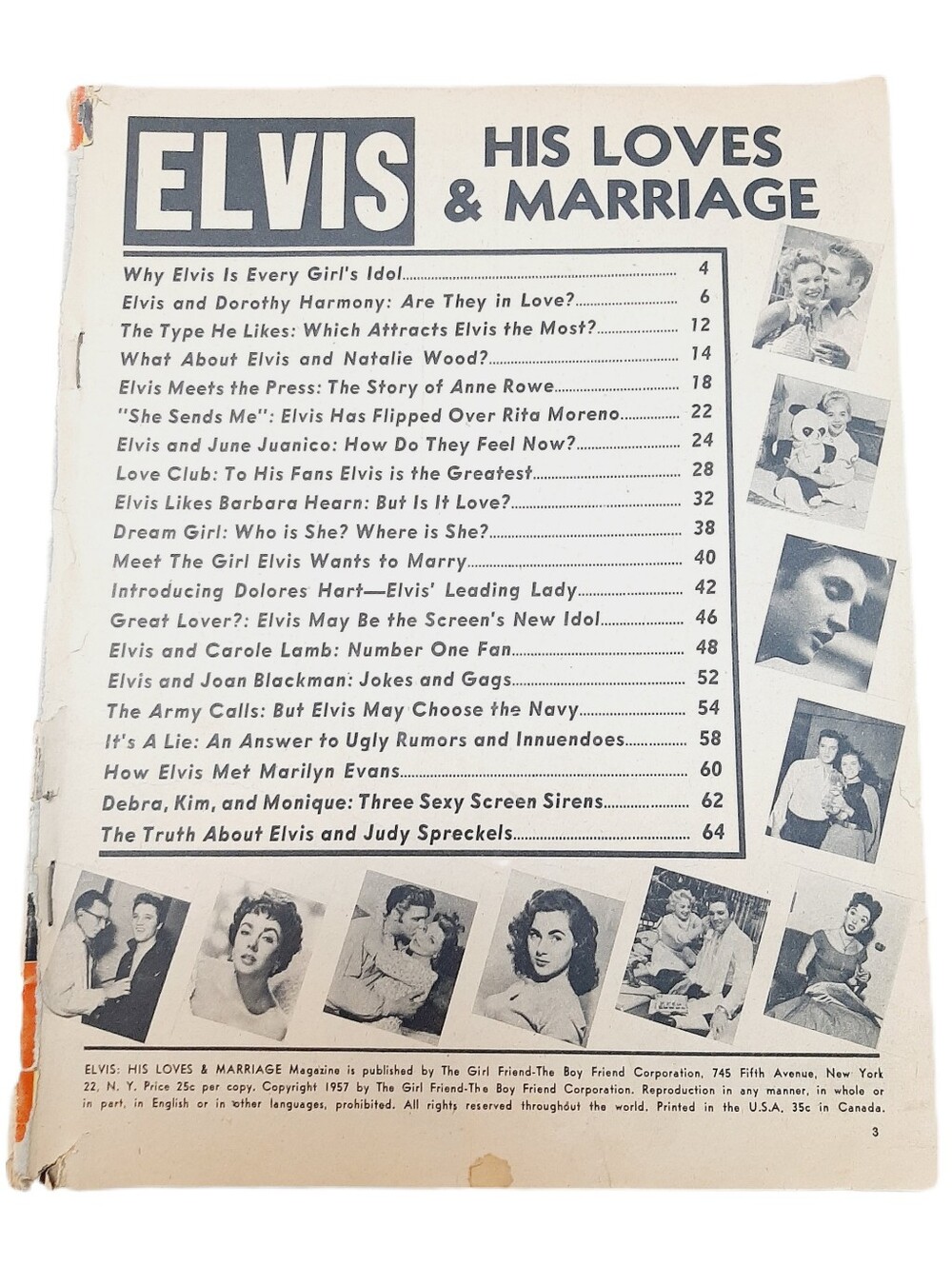 ELVIS HIS LOVES & MARRIAGE

Why Elvis Is Every Girl's Idol 4
Elvis and Dorothy Harmony: Are They in Love? 6
The Type He Likes: Which Attracts Elvis the Most? 12
What About Elvis and Natalie Wood? 14
Elvis Meets the Press: The Story of Anne Rowe 18
"She Sends Me": Elvis Has Flipped Over Rita Moreno 22
Elvis and June Juanico: How Do They Feel Now? 24
Love Club: To His Fans Elvis is the Greatest 28
Elvis Likes Barbara Hearn: But Is It Love? 32
Dream Girl: Who is She? Where is She? 38
Meet The Girl Elvis Wants to Marry 40
Introducing Dolores Hart—Elvis' Leading Lady 42
Great Lover?: Elvis May Be the Screen's New Idol 46
Elvis and Carole Lamb: Number One Fan 48
Elvis and Joan Blackman: Jokes and Gags 52
The Army Calls: But Elvis May Choose the Navy 54
It's A Lie: An Answer to Ugly Rumors and Innuendoes 58
How Elvis Met Marilyn Evans 60
Debra, Kim, and Monique: Three Sexy Screen Sirens 62
The Truth About Elvis and Judy Spreckels 64

ELVIS: HIS LOVES & MARRIAGE Magazine is published by The Girl Friend-The Boy Friend Corporation, 745 Fifth Avenue, New York 22, N. Y. Price 25c per copy. Copyright 1957 by The Girl Friend-The Boy Friend Corporation. Reproduction in any manner, in whole or in part, in English or in other languages, prohibited. All rights reserved throughout the world. Printed in the U.S.A. 35c in Canada.

3